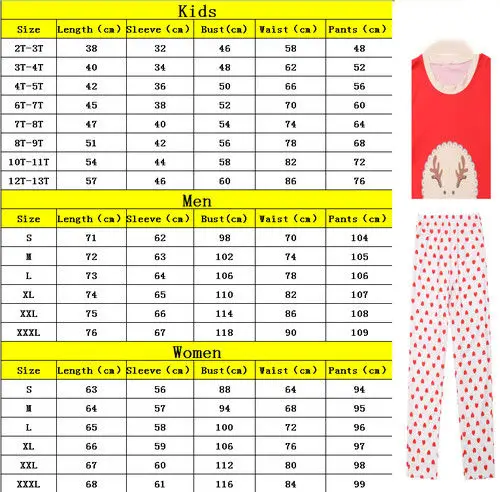 Kids

| Size | Length (cm) | Sleeve (cm) | Bust(cm) | Waist (cm) | Pants (cm) |
|---|---|---|---|---|---|
| 2T-3T | 38 | 32 | 46 | 58 | 48 |
| 3T-4T | 40 | 34 | 48 | 62 | 52 |
| 4T-5T | 42 | 36 | 50 | 66 | 56 |
| 6T-7T | 45 | 38 | 52 | 70 | 60 |
| 7T-8T | 47 | 40 | 54 | 74 | 64 |
| 8T-9T | 51 | 42 | 56 | 78 | 68 |
| 10T-11T | 54 | 44 | 58 | 82 | 72 |
| 12T-13T | 57 | 46 | 60 | 86 | 76 |

Men

| Size | Length (cm) | Sleeve (cm) | Bust(cm) | Waist (cm) | Pants (cm) |
|---|---|---|---|---|---|
| S | 71 | 62 | 98 | 70 | 104 |
| M | 72 | 63 | 102 | 74 | 105 |
| L | 73 | 64 | 106 | 78 | 106 |
| XL | 74 | 65 | 110 | 82 | 107 |
| XXL | 75 | 66 | 114 | 86 | 108 |
| XXXL | 76 | 67 | 118 | 90 | 109 |

Women

| Size | Length (cm) | Sleeve (cm) | Bust(cm) | Waist (cm) | Pants (cm) |
|---|---|---|---|---|---|
| S | 63 | 56 | 88 | 64 | 94 |
| M | 64 | 57 | 94 | 68 | 95 |
| L | 65 | 58 | 100 | 72 | 96 |
| XL | 66 | 59 | 106 | 76 | 97 |
| XXL | 67 | 60 | 112 | 80 | 98 |
| XXXL | 68 | 61 | 116 | 84 | 99 |